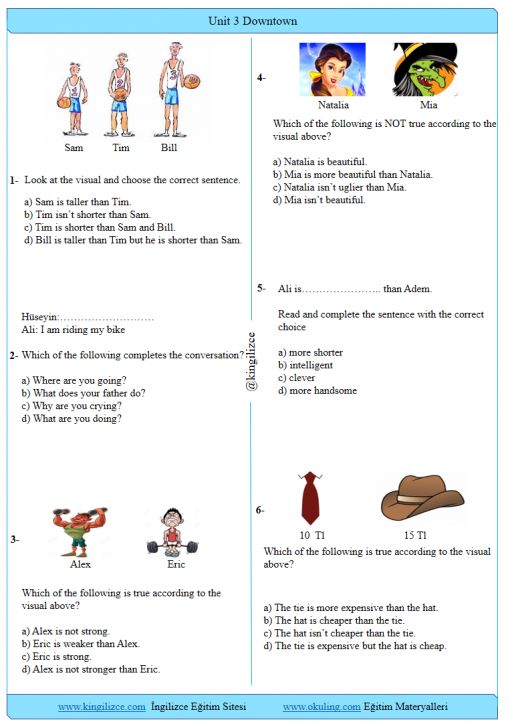 Unit 3 Downtown

Sam Tim Bill

1- Look at the visual and choose the correct sentence.

a) Sam is taller than Tim.
b) Tim isn't shorter than Sam.
c) Tim is shorter than Sam and Bill.
d) Bill is taller than Tim but he is shorter than Sam.

Hüseyin:………………………
Ali: I am riding my bike

2- Which of the following completes the conversation?

a) Where are you going?
b) What does your father do?
c) Why are you crying?
d) What are you doing?

3- Alex Eric

Which of the following is true according to the visual above?

a) Alex is not strong.
b) Eric is weaker than Alex.
c) Eric is strong.
d) Alex is not stronger than Eric.

@kingilizce

4- Natalia Mia

Which of the following is NOT true according to the visual above?

a) Natalia is beautiful.
b) Mia is more beautiful than Natalia.
c) Natalia isn't uglier than Mia.
d) Mia isn't beautiful.

5- Ali is………………….. than Adem.

Read and complete the sentence with the correct choice

a) more shorter
b) intelligent
c) clever
d) more handsome

6- 10 Tl 15 Tl

Which of the following is true according to the visual above?

a) The tie is more expensive than the hat.
b) The hat is cheaper than the tie.
c) The hat isn't cheaper than the tie.
d) The tie is expensive but the hat is cheap.

www.kingilizce.com İngilizce Eğitim Sitesi www.okuling.com Eğitim Materyalleri